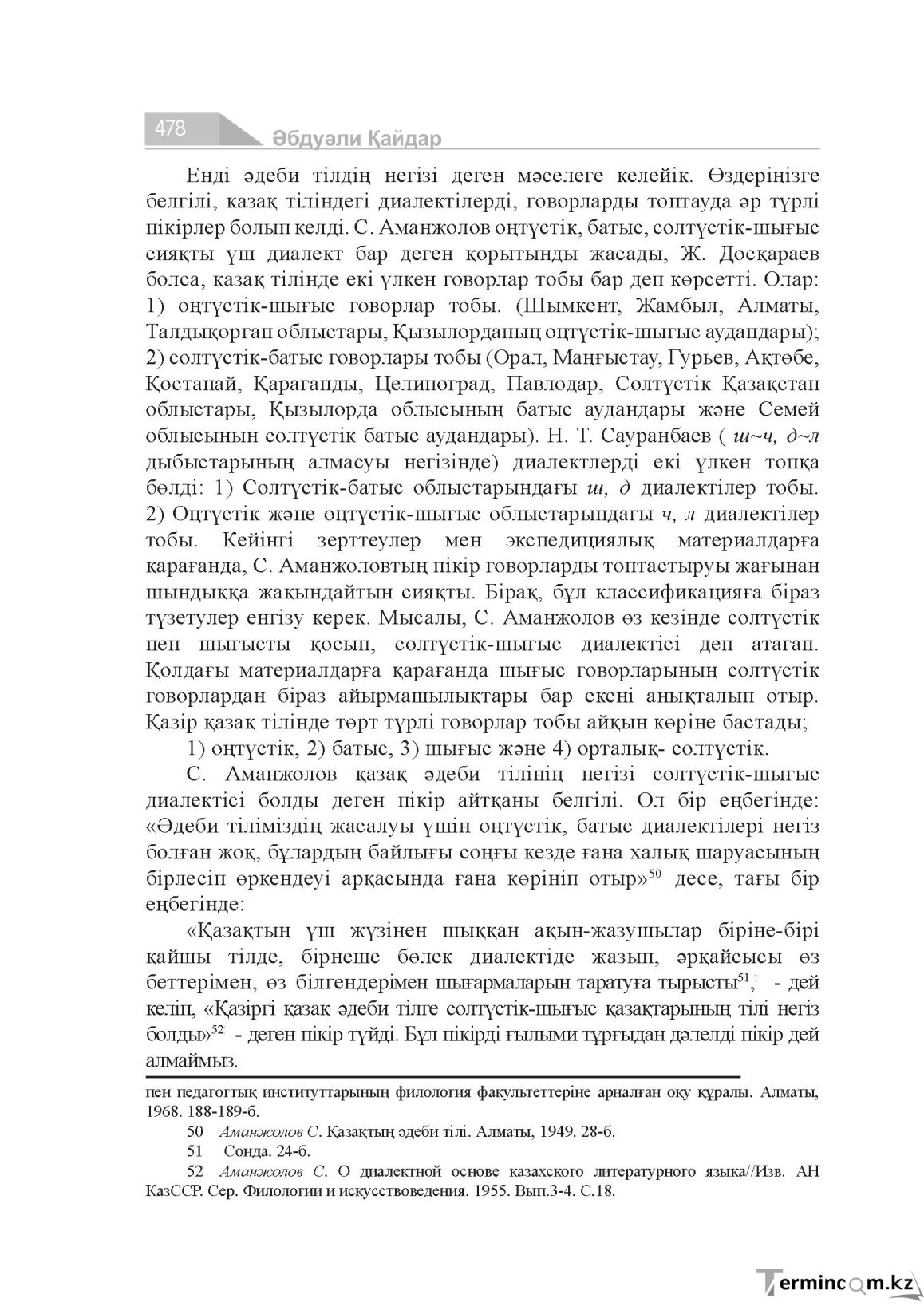 478

Әбдуәли Қайдар

Енді әдеби тілдің негізі деген мәселеге келейік. Өздеріңізге белгілі, казақ тіліндегі диалектілерді, говорларды топтауда әр түрлі пікірлер болып келді. С. Аманжолов оңтүстік, батыс, солтүстік-шығыс сияқты үш диалект бар деген қорытынды жасады, Ж. Досқараев болса, қазақ тілінде екі үлкен говорлар тобы бар деп көрсетті. Олар: 1) оңтүстік-шығыс говорлар тобы. (Шымкент, Жамбыл, Алматы, Талдықорған облыстары, Қызылорданың оңтүстік-шығыс аудандары); 2) солтүстік-батыс говорлары тобы (Орал, Маңғыстау, Гурьев, Ақтөбе, Қостанай, Қарағанды, Целиноград, Павлодар, Солтүстік Қазақстан облыстары, Қызылорда облысының батыс аудандары және Семей облысынын солтүстік батыс аудандары). Н. Т. Сауранбаев ( ш~ч, д~л дыбыстарының алмасуы негізінде) диалектлерді екі үлкен топқа бөлді: 1) Солтүстік-батыс облыстарындағы ш, д диалектілер тобы. 2) Оңтүстік және оңтүстік-шығыс облыстарындағы ч, л диалектілер тобы. Кейінгі зерттеулер мен экспедициялық материалдарға қарағанда, С. Аманжоловтың пікір говорларды топтастыруы жағынан шындыққа жақындайтын сияқты. Бірақ, бұл классификацияға біраз түзетулер енгізу керек. Мысалы, С. Аманжолов өз кезінде солтүстік пен шығысты қосып, солтүстік-шығыс диалектісі деп атаған. Қолдағы материалдарға қарағанда шығыс говорларының солтүстік говорлардан біраз айырмашылықтары бар екені анықталып отыр. Қазір қазақ тілінде төрт түрлі говорлар тобы айқын көріне бастады;

1) оңтүстік, 2) батыс, 3) шығыс және 4) орталық- солтүстік.

С. Аманжолов қазақ әдеби тілінің негізі солтүстік-шығыс диалектісі болды деген пікір айтқаны белгілі. Ол бір еңбегінде: «Әдеби тіліміздің жасалуы үшін оңтүстік, батыс диалектілері негіз болған жоқ, бұлардың байлығы соңғы кезде ғана халық шаруасының бірлесіп өркендеуі арқасында ғана көрініп отыр»$^{50}$ десе, тағы бір еңбегінде:

«Қазақтың үш жүзінен шыққан ақын-жазушылар біріне-бірі қайшы тілде, бірнеше бөлек диалектіде жазып, әрқайсысы өз беттерімен, өз білгендерімен шығармаларын таратуға тырысты$^{51}$, - дей келіп, «Қазіргі қазақ әдеби тілге солтүстік-шығыс қазақтарының тілі негіз болды»$^{52}$ - деген пікір түйді. Бұл пікірді ғылыми тұрғыдан дәлелді пікір дей алмаймыз.

пен педагогтық институттарының филология факультеттеріне арналған оқу құралы. Алматы, 1968. 188-189-б.

50 Аманжолов С. Қазақтың әдеби тілі. Алматы, 1949. 28-б.

51 Сонда. 24-б.

52 Аманжолов С. О диалектной основе казахского литературного языка//Изв. АН КазССР. Сер. Филологии и искусствоведения. 1955. Вып.3-4. С.18.

Termincom.kz